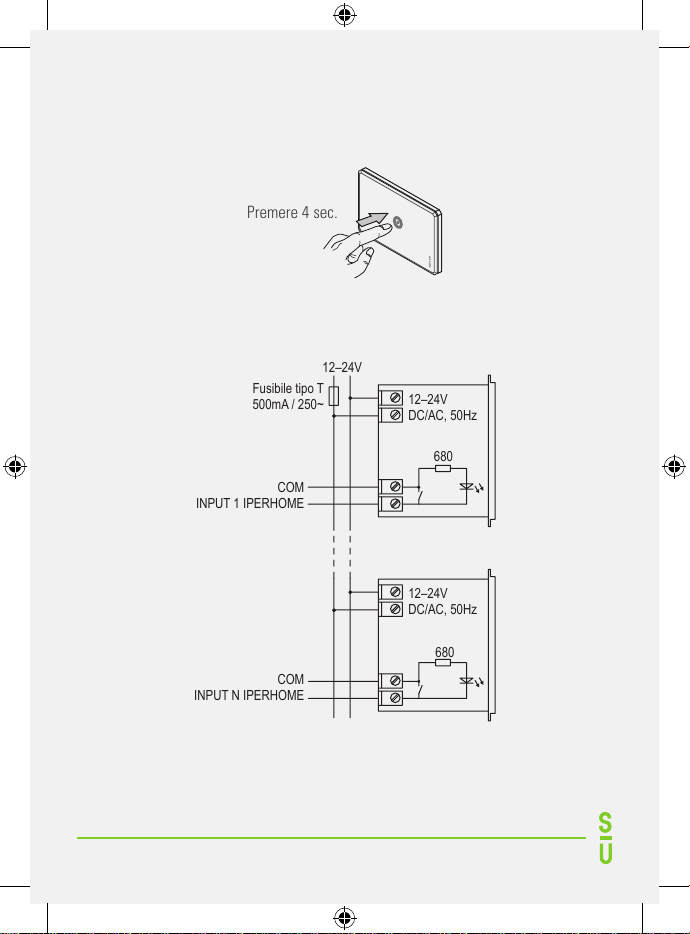 Premere 4 sec.

12–24V

Fusibile tipo T
500mA / 250~

12–24V
DC/AC, 50Hz

680

COM
INPUT 1 IPERHOME

12–24V
DC/AC, 50Hz

680

COM
INPUT N IPERHOME

S
U